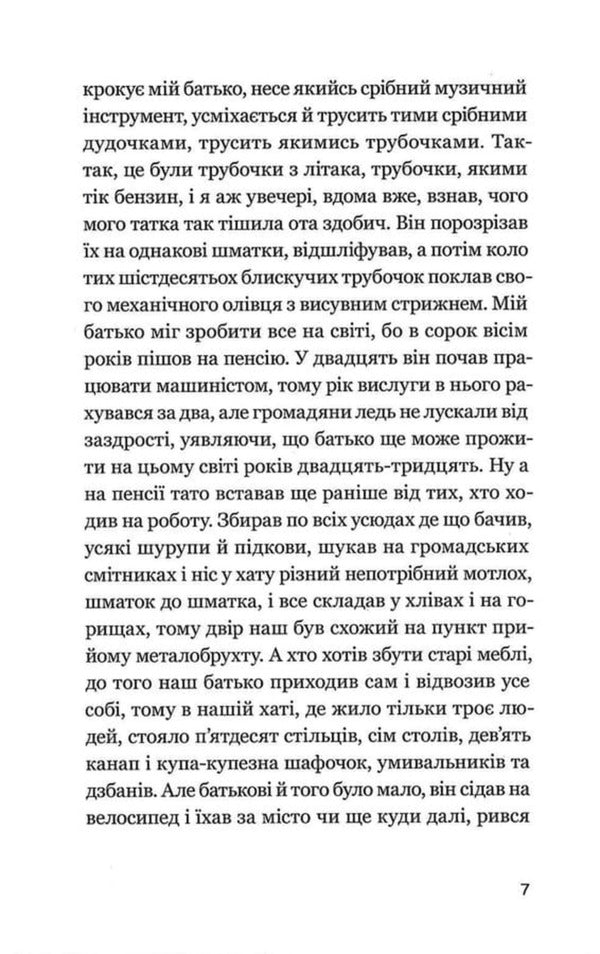 крокує мій батько, несе якийсь срібний музичний інструмент, усміхається й трусить тими срібними дудочками, трусить якимись трубочками. Так-так, це були трубочки з літака, трубочки, якими тік бензин, і я аж увечері, вдома вже, взнав, чого мого татка так тішила ота здобич. Він порозрізав їх на однакові шматки, відшліфував, а потім коло тих шістдесятьох блискучих трубочок поклав свого механічного олівця з висувним стрижнем. Мій батько міг зробити все на світі, бо в сорок вісім років пішов на пенсію. У двадцять він почав працювати машиністом, тому рік вислуги в нього рахувався за два, але громадяни ледь не лускали від заздрості, уявляючи, що батько ще може прожити на цьому світі років двадцять-тридцять. Ну а на пенсії тато вставав ще раніше від тих, хто ходив на роботу. Збирав по всіх усюдах де що бачив, усякі шурупи й підкови, шукав на громадських смітниках і ніс у хату різний непотрібний мотлох, шматок до шматка, і все складав у хлівах і на горищах, тому двір наш був схожий на пункт прийому металобрухту. А хто хотів збути старі меблі, до того наш батько приходив сам і відвозив усе собі, тому в нашій хаті, де жило тільки троє людей, стояло п'ятдесят стільців, сім столів, дев'ять канап і купа-купезна шафочок, умивальників та дзбанів. Але батькові й того було мало, він сідав на велосипед і їхав за місто чи ще куди далі, рився

7